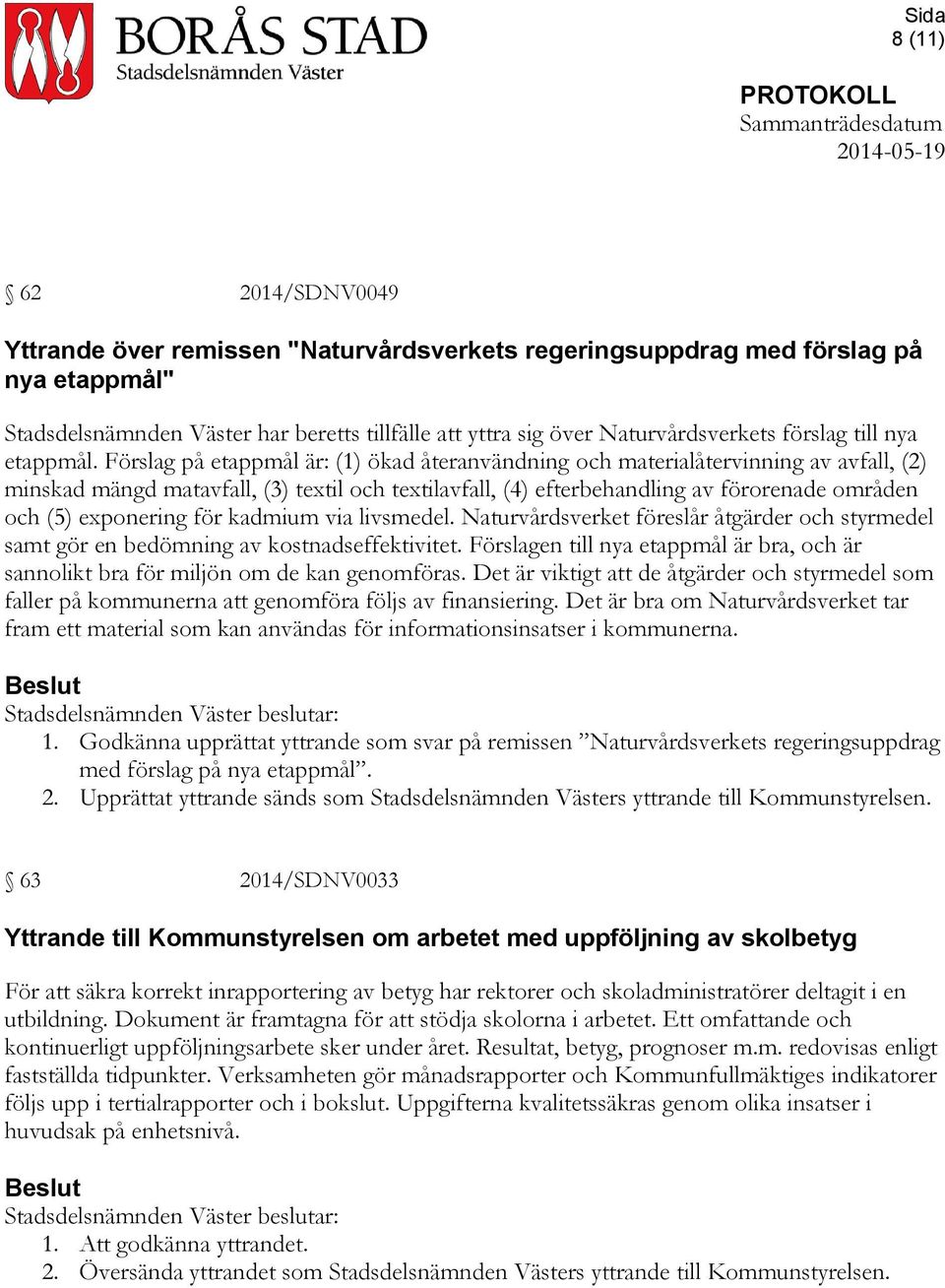 BORÅS STAD
Stadsdelsnämnden Väster

Sida
8 (11)

PROTOKOLL
Sammanträdesdatum
2014-05-19

§ 62 2014/SDNV0049

Yttrande över remissen "Naturvårdsverkets regeringsuppdrag med förslag på nya etappmål"

Stadsdelsnämnden Väster har beretts tillfälle att yttra sig över Naturvårdsverkets förslag till nya etappmål. Förslag på etappmål är: (1) ökad återanvändning och materialåtervinning av avfall, (2) minskad mängd matavfall, (3) textil och textilavfall, (4) efterbehandling av förorenade områden och (5) exponering för kadmium via livsmedel. Naturvårdsverket föreslår åtgärder och styrmedel samt gör en bedömning av kostnadseffektivitet. Förslagen till nya etappmål är bra, och är sannolikt bra för miljön om de kan genomföras. Det är viktigt att de åtgärder och styrmedel som faller på kommunerna att genomföra följs av finansiering. Det är bra om Naturvårdsverket tar fram ett material som kan användas för informationsinsatser i kommunerna.

Beslut
Stadsdelsnämnden Väster beslutar:
1. Godkänna upprättat yttrande som svar på remissen ”Naturvårdsverkets regeringsuppdrag med förslag på nya etappmål”.
2. Upprättat yttrande sänds som Stadsdelsnämnden Västers yttrande till Kommunstyrelsen.

§ 63 2014/SDNV0033

Yttrande till Kommunstyrelsen om arbetet med uppföljning av skolbetyg

För att säkra korrekt inrapportering av betyg har rektorer och skoladministratörer deltagit i en utbildning. Dokument är framtagna för att stödja skolorna i arbetet. Ett omfattande och kontinuerligt uppföljningsarbete sker under året. Resultat, betyg, prognoser m.m. redovisas enligt fastställda tidpunkter. Verksamheten gör månadsrapporter och Kommunfullmäktiges indikatorer följs upp i tertialrapporter och i bokslut. Uppgifterna kvalitetssäkras genom olika insatser i huvudsak på enhetsnivå.

Beslut
Stadsdelsnämnden Väster beslutar:
1. Att godkänna yttrandet.
2. Översända yttrandet som Stadsdelsnämnden Västers yttrande till Kommunstyrelsen.